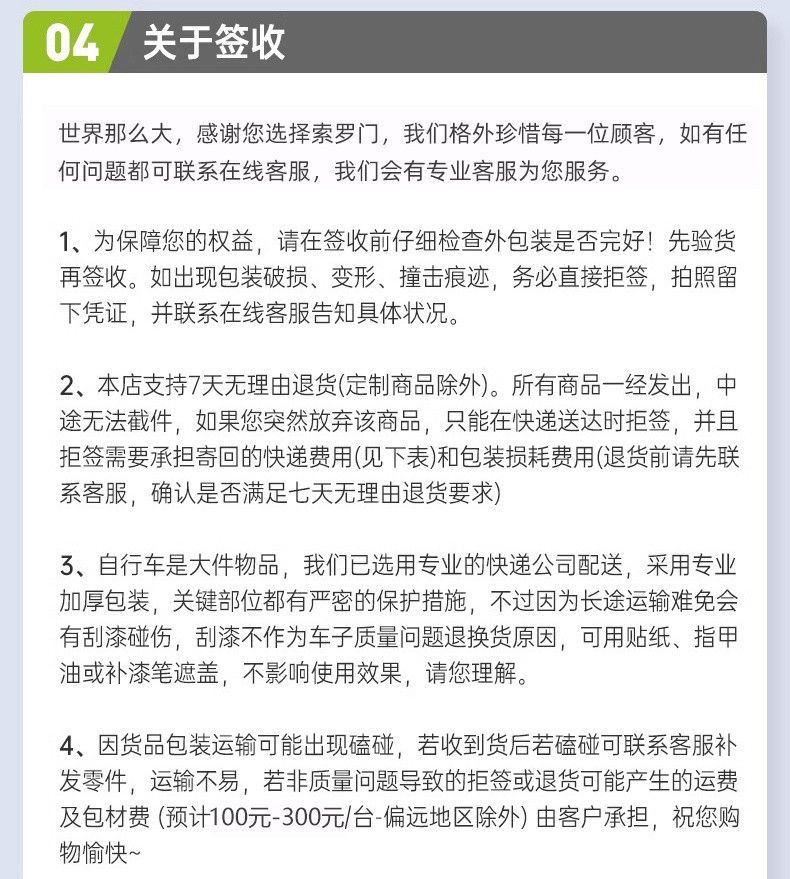 04 关于签收

世界那么大，感谢您选择索罗门，我们格外珍惜每一位顾客，如有任何问题都可联系在线客服，我们会有专业客服为您服务。

1、为保障您的权益，请在签收前仔细检查外包装是否完好！先验货再签收。如出现包装破损、变形、撞击痕迹，务必直接拒签，拍照留下凭证，并联系在线客服告知具体状况。

2、本店支持7天无理由退货(定制商品除外)。所有商品一经发出，中途无法截件，如果您突然放弃该商品，只能在快递送达时拒签，并且拒签需要承担寄回的快递费用(见下表)和包装损耗费用(退货前请先联系客服，确认是否满足七天无理由退货要求)

3、自行车是大件物品，我们已选用专业的快递公司配送，采用专业加厚包装，关键部位都有严密的保护措施，不过因为长途运输难免会有刮漆碰伤，刮漆不作为车子质量问题退换货原因，可用贴纸、指甲油或补漆笔遮盖，不影响使用效果，请您理解。

4、因货品包装运输可能出现磕碰，若收到货后若磕碰可联系客服补发零件，运输不易，若非质量问题导致的拒签或退货可能产生的运费及包材费(预计100元-300元/台-偏远地区除外)由客户承担，祝您购物愉快~